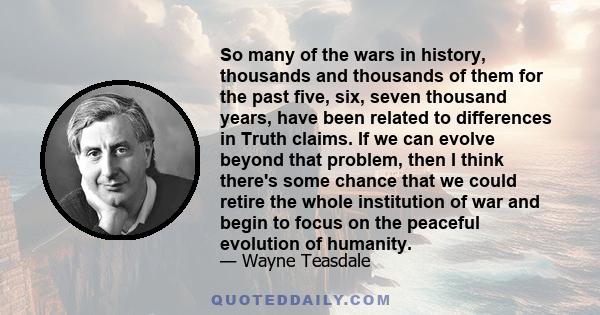 So many of the wars in history, thousands and thousands of them for the past five, six, seven thousand years, have been related to differences in Truth claims. If we can evolve beyond that problem, then I think there's some chance that we could retire the whole institution of war and begin to focus on the peaceful evolution of humanity.
— Wayne Teasdale

QUOTEDDAILY.COM